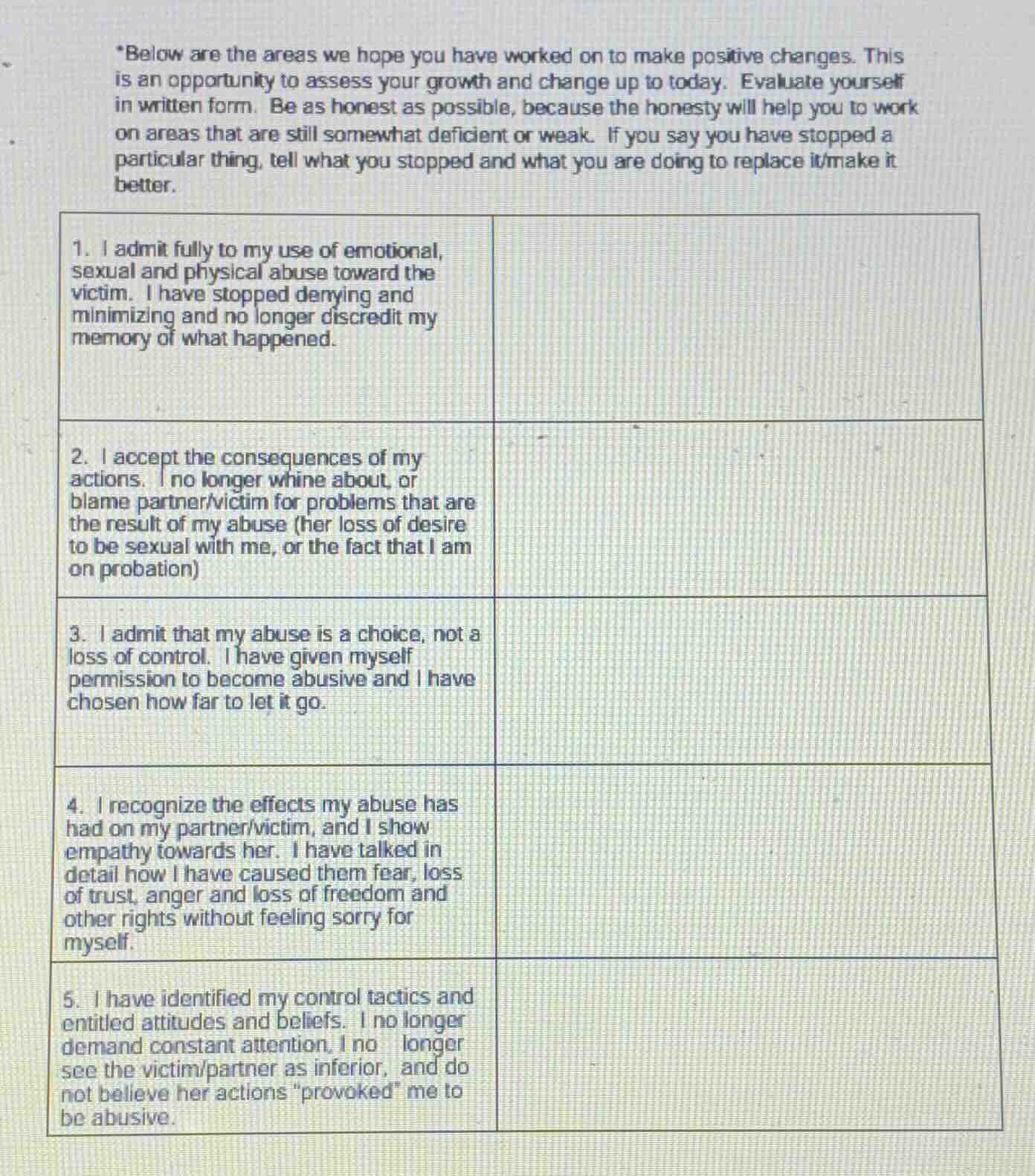 *Below are the areas we hope you have worked on to make positive changes. This is an opportunity to assess your growth and change up to today. Evaluate yourself in written form. Be as honest as possible, because the honesty will help you to work on areas that are still somewhat deficient or weak. If you say you have stopped a particular thing, tell what you stopped and what you are doing to replace it/make it better.

| | |
|---|---|
| 1. I admit fully to my use of emotional, sexual and physical abuse toward the victim. I have stopped denying and minimizing and no longer discredit my memory of what happened. | |
| 2. I accept the consequences of my actions. I no longer whine about, or blame partner/victim for problems that are the result of my abuse (her loss of desire to be sexual with me, or the fact that I am on probation) | |
| 3. I admit that my abuse is a choice, not a loss of control. I have given myself permission to become abusive and I have chosen how far to let it go. | |
| 4. I recognize the effects my abuse has had on my partner/victim, and I show empathy towards her. I have talked in detail how I have caused them fear, loss of trust, anger and loss of freedom and other rights without feeling sorry for myself. | |
| 5. I have identified my control tactics and entitled attitudes and beliefs. I no longer demand constant attention, I no longer see the victim/partner as inferior, and do not believe her actions "provoked" me to be abusive. | |